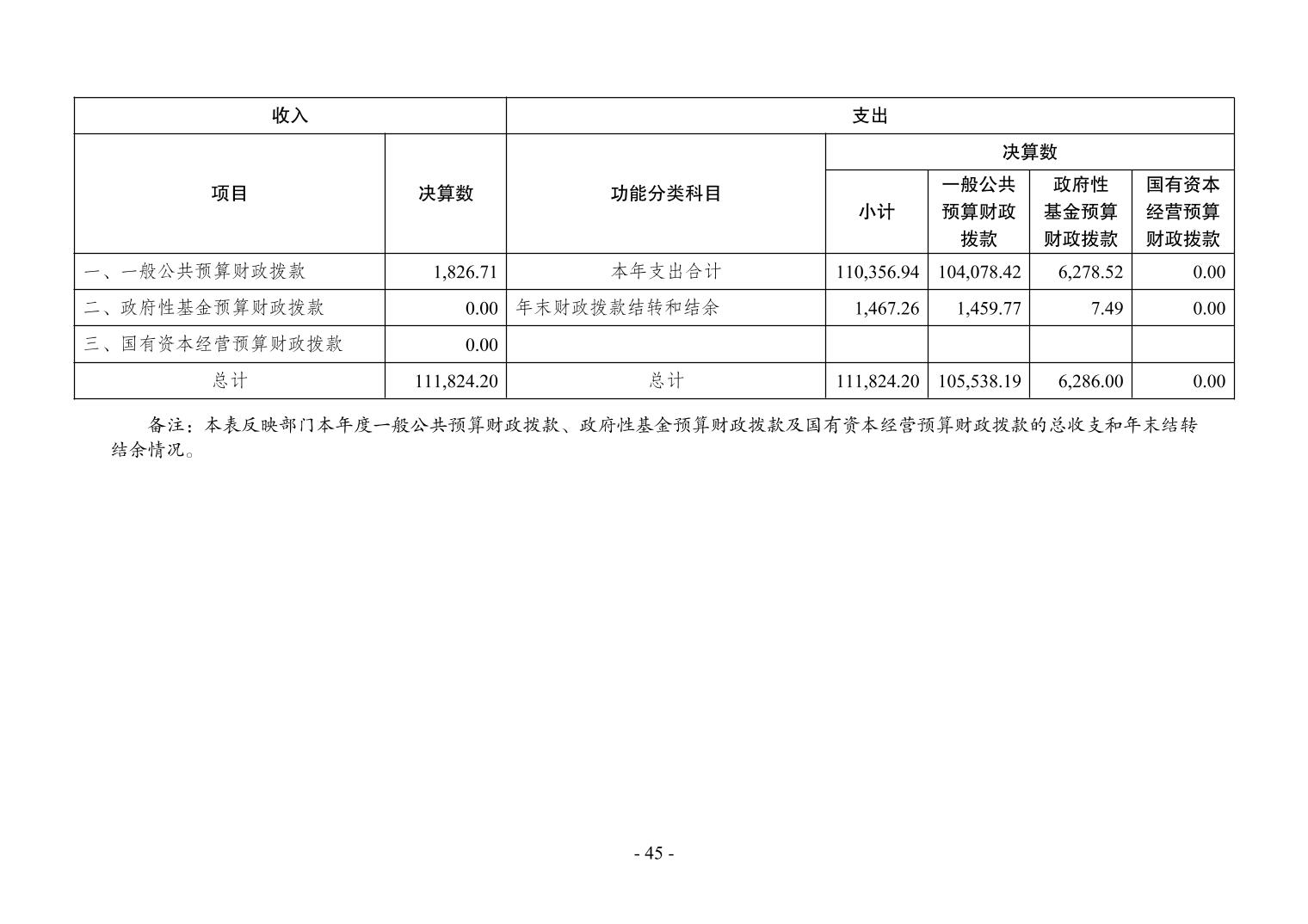 | 收入 | | 支出 | | | | |
|---|---|---|---|---|---|---|
| 项目 | 决算数 | 功能分类科目 | 决算数 | | | |
| | | | 小计 | 一般公共预算财政拨款 | 政府性基金预算财政拨款 | 国有资本经营预算财政拨款 |
| 一、一般公共预算财政拨款 | 1,826.71 | 本年支出合计 | 110,356.94 | 104,078.42 | 6,278.52 | 0.00 |
| 二、政府性基金预算财政拨款 | 0.00 | 年末财政拨款结转和结余 | 1,467.26 | 1,459.77 | 7.49 | 0.00 |
| 三、国有资本经营预算财政拨款 | 0.00 | | | | | |
| 总计 | 111,824.20 | 总计 | 111,824.20 | 105,538.19 | 6,286.00 | 0.00 |

备注：本表反映部门本年度一般公共预算财政拨款、政府性基金预算财政拨款及国有资本经营预算财政拨款的总收支和年末结转结余情况。

- 45 -